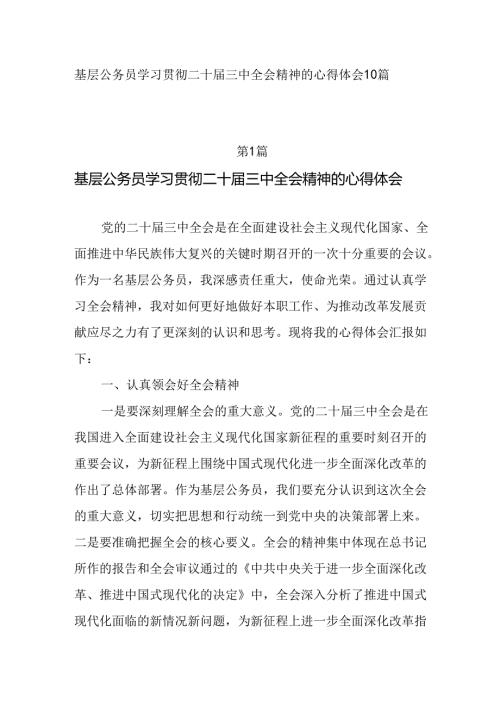 基层公务员学习贯彻二十届三中全会精神的心得体会10篇

第1篇

基层公务员学习贯彻二十届三中全会精神的心得体会

党的二十届三中全会是在全面建设社会主义现代化国家、全面推进中华民族伟大复兴的关键时期召开的一次十分重要的会议。作为一名基层公务员，我深感责任重大，使命光荣。通过认真学习全会精神，我对如何更好地做好本职工作、为推动改革发展贡献应尽之力有了更深刻的认识和思考。现将我的心得体会汇报如下：

一、认真领会好全会精神

一是要深刻理解全会的重大意义。党的二十届三中全会是在我国进入全面建设社会主义现代化国家新征程的重要时刻召开的重要会议，为新征程上围绕中国式现代化进一步全面深化改革的作出了总体部署。作为基层公务员，我们要充分认识到这次全会的重大意义，切实把思想和行动统一到党中央的决策部署上来。二是要准确把握全会的核心要义。全会的精神集中体现在总书记所作的报告和全会审议通过的《中共中央关于进一步全面深化改革、推进中国式现代化的决定》中，全会深入分析了推进中国式现代化面临的新情况新问题，为新征程上进一步全面深化改革指